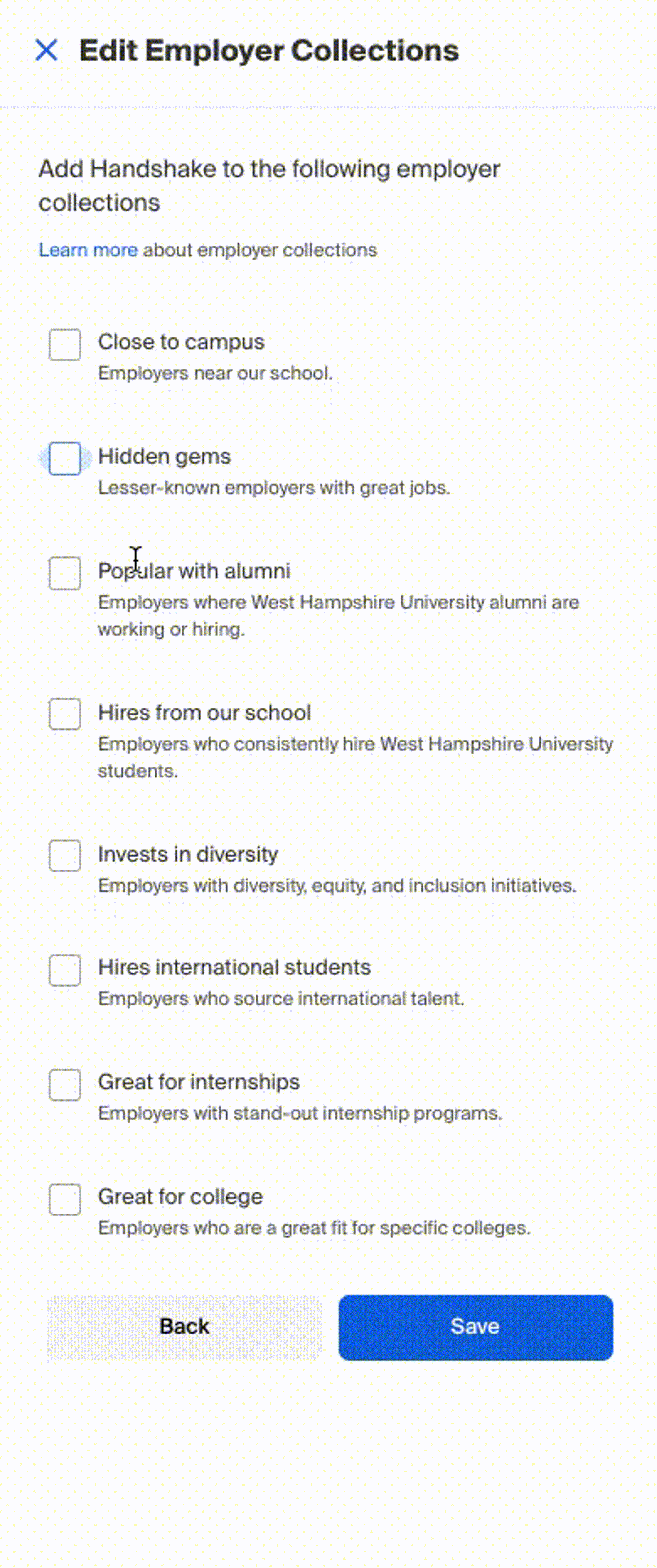 Edit Employer Collections

Add Handshake to the following employer collections

Learn more about employer collections

Close to campus
Employers near our school.

Hidden gems
Lesser-known employers with great jobs.

Popular with alumni
Employers where West Hampshire University alumni are working or hiring.

Hires from our school
Employers who consistently hire West Hampshire University students.

Invests in diversity
Employers with diversity, equity, and inclusion initiatives.

Hires international students
Employers who source international talent.

Great for internships
Employers with stand-out internship programs.

Great for college
Employers who are a great fit for specific colleges.

Back

Save